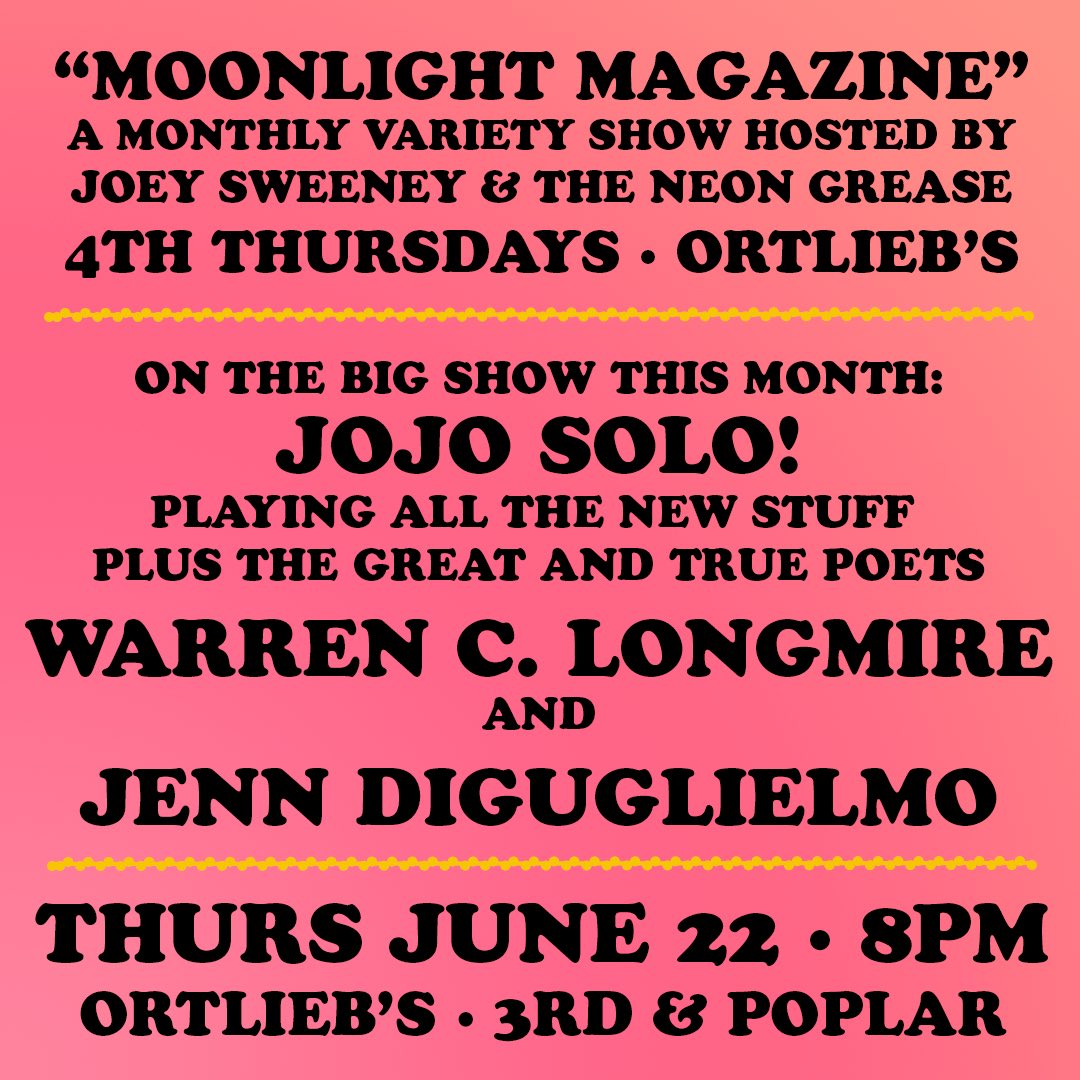 “MOONLIGHT MAGAZINE”
A MONTHLY VARIETY SHOW HOSTED BY JOEY SWEENEY & THE NEON GREASE
4TH THURSDAYS • ORTLIEB’S

ON THE BIG SHOW THIS MONTH:
JOJO SOLO!
PLAYING ALL THE NEW STUFF
PLUS THE GREAT AND TRUE POETS
WARREN C. LONGMIRE
AND
JENN DIGUGLIELMO

THURS JUNE 22 • 8PM
ORTLIEB’S • 3RD & POPLAR